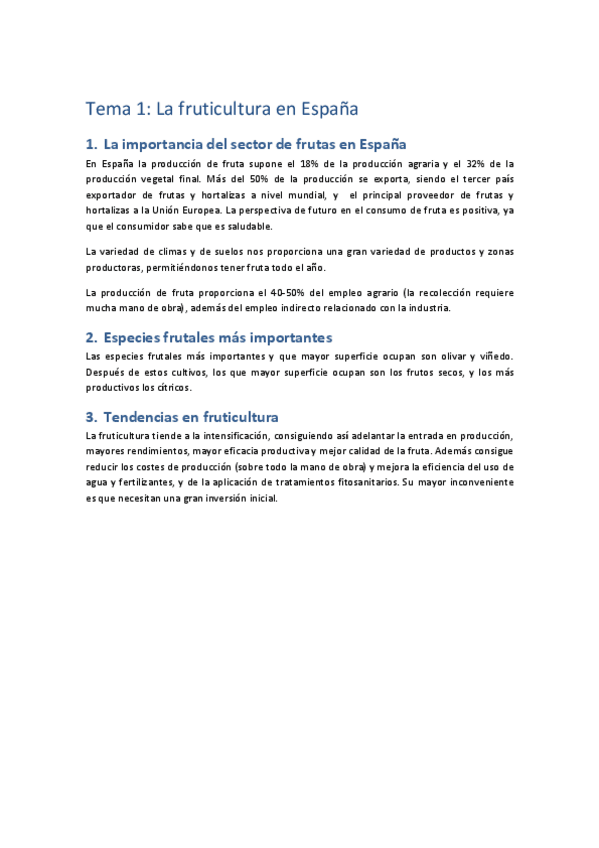 Tema 1: La fruticultura en España

1. La importancia del sector de frutas en España

En España la producción de fruta supone el 18% de la producción agraria y el 32% de la producción vegetal final. Más del 50% de la producción se exporta, siendo el tercer país exportador de frutas y hortalizas a nivel mundial, y el principal proveedor de frutas y hortalizas a la Unión Europea. La perspectiva de futuro en el consumo de fruta es positiva, ya que el consumidor sabe que es saludable.

La variedad de climas y de suelos nos proporciona una gran variedad de productos y zonas productoras, permitiéndonos tener fruta todo el año.

La producción de fruta proporciona el 40-50% del empleo agrario (la recolección requiere mucha mano de obra), además del empleo indirecto relacionado con la industria.

2. Especies frutales más importantes

Las especies frutales más importantes y que mayor superficie ocupan son olivar y viñedo. Después de estos cultivos, los que mayor superficie ocupan son los frutos secos, y los más productivos los cítricos.

3. Tendencias en fruticultura

La fruticultura tiende a la intensificación, consiguiendo así adelantar la entrada en producción, mayores rendimientos, mayor eficacia productiva y mejor calidad de la fruta. Además consigue reducir los costes de producción (sobre todo la mano de obra) y mejora la eficiencia del uso de agua y fertilizantes, y de la aplicación de tratamientos fitosanitarios. Su mayor inconveniente es que necesitan una gran inversión inicial.